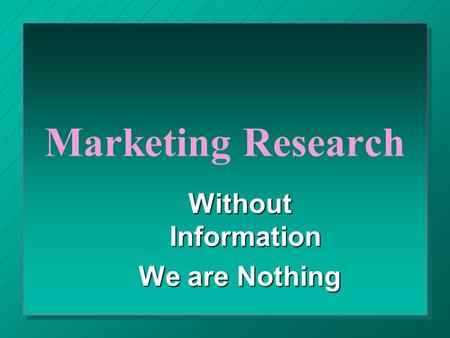 Marketing Research

Without Information

We are Nothing